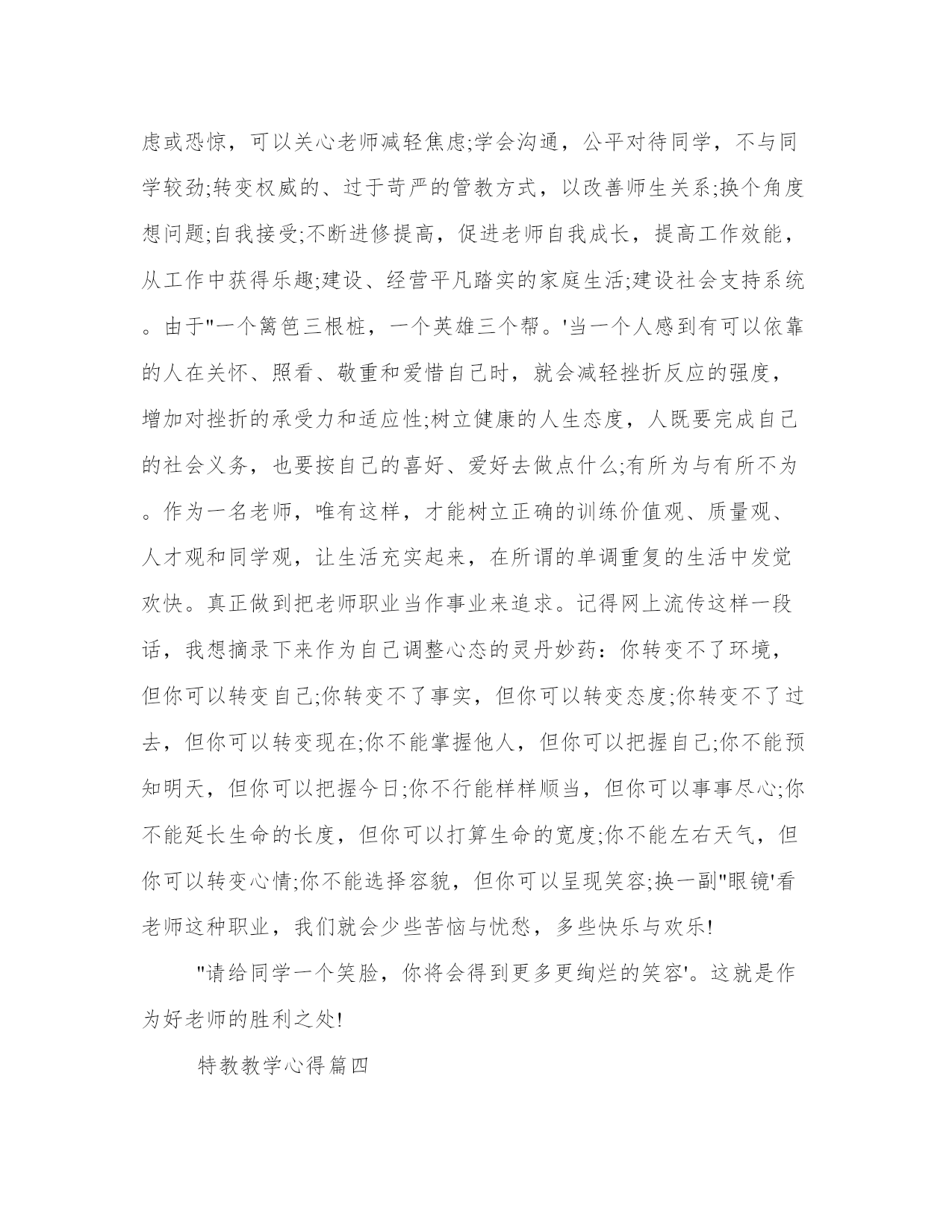 虑或恐惊，可以关心老师减轻焦虑;学会沟通，公平对待同学，不与同学较劲;转变权威的、过于苛严的管教方式，以改善师生关系;换个角度想问题;自我接受;不断进修提高，促进老师自我成长，提高工作效能，从工作中获得乐趣;建设、经营平凡踏实的家庭生活;建设社会支持系统。由于"一个篱笆三根桩，一个英雄三个帮。'当一个人感到有可以依靠的人在关怀、照看、敬重和爱惜自己时，就会减轻挫折反应的强度，增加对挫折的承受力和适应性;树立健康的人生态度，人既要完成自己的社会义务，也要按自己的喜好、爱好去做点什么;有所为与有所不为。作为一名老师，唯有这样，才能树立正确的训练价值观、质量观、人才观和同学观，让生活充实起来，在所谓的单调重复的生活中发觉欢快。真正做到把老师职业当作事业来追求。记得网上流传这样一段话，我想摘录下来作为自己调整心态的灵丹妙药：你转变不了环境，但你可以转变自己;你转变不了事实，但你可以转变态度;你转变不了过去，但你可以转变现在;你不能掌握他人，但你可以把握自己;你不能预知明天，但你可以把握今日;你不行能样样顺当，但你可以事事尽心;你不能延长生命的长度，但你可以打算生命的宽度;你不能左右天气，但你可以转变心情;你不能选择容貌，但你可以呈现笑容;换一副"眼镜'看老师这种职业，我们就会少些苦恼与忧愁，多些快乐与欢乐!

"请给同学一个笑脸，你将会得到更多更绚烂的笑容'。这就是作为好老师的胜利之处!

特教教学心得篇四